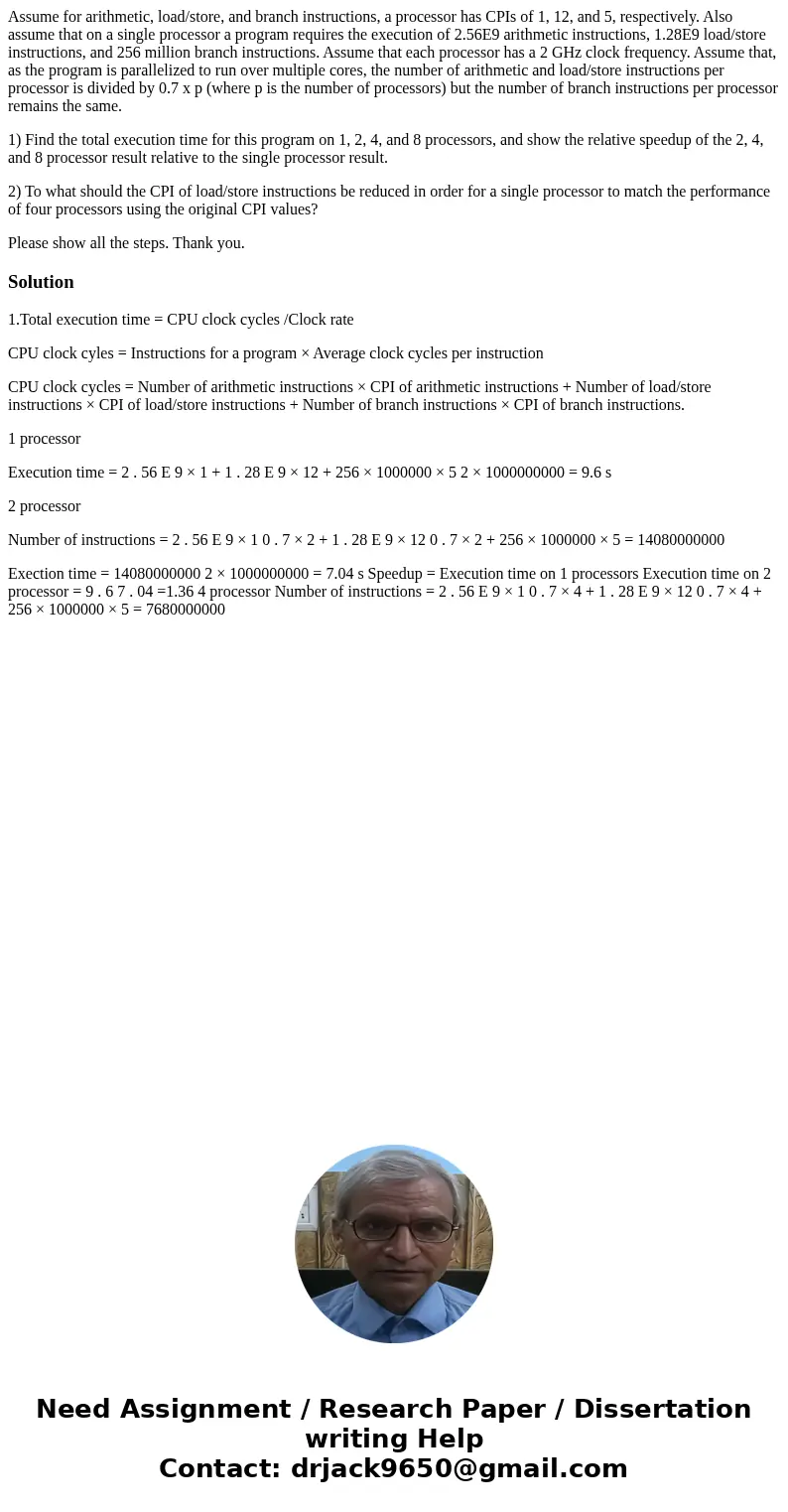 Assume for arithmetic, load/store, and branch instructions, a processor has CPIs of 1, 12, and 5, respectively. Also assume that on a single processor a program requires the execution of 2.56E9 arithmetic instructions, 1.28E9 load/store instructions, and 256 million branch instructions. Assume that each processor has a 2 GHz clock frequency. Assume that, as the program is parallelized to run over multiple cores, the number of arithmetic and load/store instructions per processor is divided by 0.7 x p (where p is the number of processors) but the number of branch instructions per processor remains the same.

1) Find the total execution time for this program on 1, 2, 4, and 8 processors, and show the relative speedup of the 2, 4, and 8 processor result relative to the single processor result.

2) To what should the CPI of load/store instructions be reduced in order for a single processor to match the performance of four processors using the original CPI values?

Please show all the steps. Thank you.

Solution

1.Total execution time = CPU clock cycles /Clock rate

CPU clock cyles = Instructions for a program × Average clock cycles per instruction

CPU clock cycles = Number of arithmetic instructions × CPI of arithmetic instructions + Number of load/store instructions × CPI of load/store instructions + Number of branch instructions × CPI of branch instructions.

1 processor

Execution time = 2 . 56 E 9 × 1 + 1 . 28 E 9 × 12 + 256 × 1000000 × 5 2 × 1000000000 = 9.6 s

2 processor

Number of instructions = 2 . 56 E 9 × 1 0 . 7 × 2 + 1 . 28 E 9 × 12 0 . 7 × 2 + 256 × 1000000 × 5 = 14080000000

Exection time = 14080000000 2 × 1000000000 = 7.04 s Speedup = Execution time on 1 processors Execution time on 2 processor = 9 . 6 7 . 04 =1.36 4 processor Number of instructions = 2 . 56 E 9 × 1 0 . 7 × 4 + 1 . 28 E 9 × 12 0 . 7 × 4 + 256 × 1000000 × 5 = 7680000000

Need Assignment / Research Paper / Dissertation writing Help
Contact: drjack9650@gmail.com